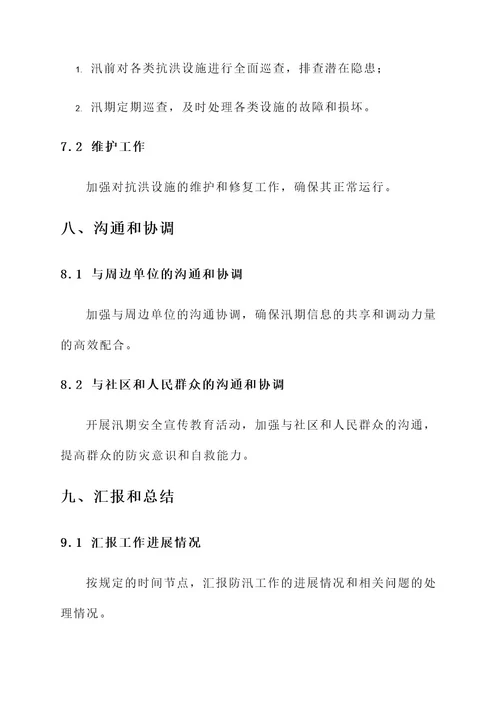 1. 汛前对各类抗洪设施进行全面巡查，排查潜在隐患；

2. 汛期定期巡查，及时处理各类设施的故障和损坏。

7.2 维护工作

加强对抗洪设施的维护和修复工作，确保其正常运行。

八、沟通和协调

8.1 与周边单位的沟通和协调

加强与周边单位的沟通协调，确保汛期信息的共享和调动力量的高效配合。

8.2 与社区和人民群众的沟通和协调

开展汛期安全宣传教育活动，加强与社区和人民群众的沟通，提高群众的防灾意识和自救能力。

九、汇报和总结

9.1 汇报工作进展情况

按规定的时间节点，汇报防汛工作的进展情况和相关问题的处理情况。